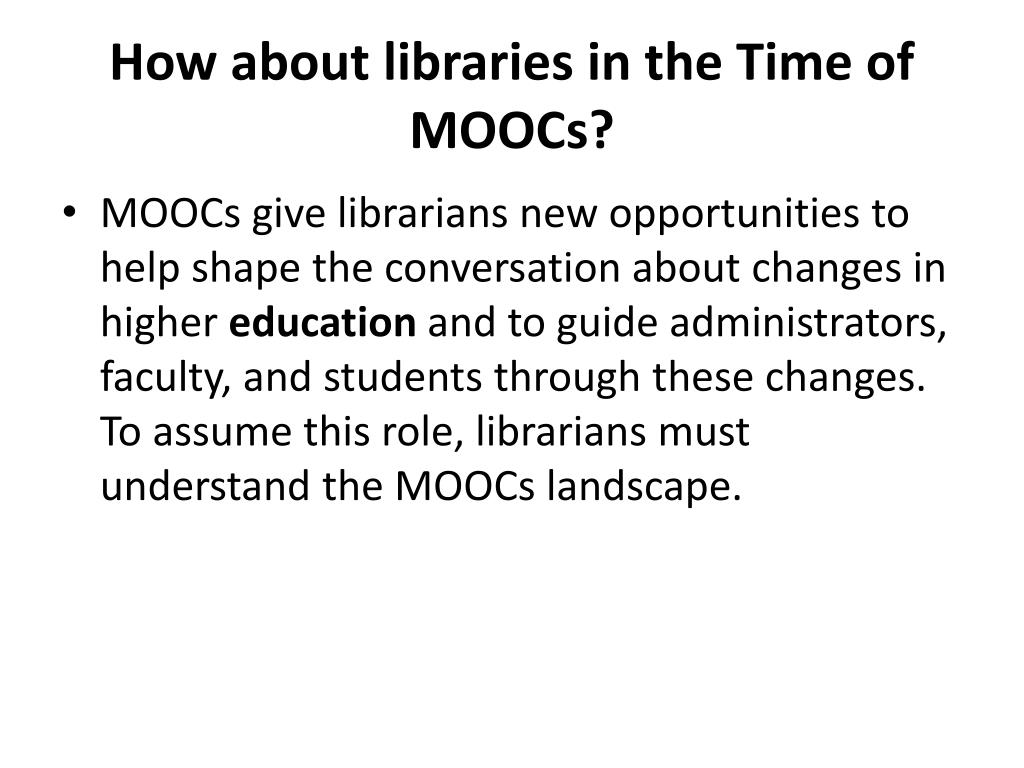 How about libraries in the Time of MOOCs?

• MOOCs give librarians new opportunities to help shape the conversation about changes in higher education and to guide administrators, faculty, and students through these changes. To assume this role, librarians must understand the MOOCs landscape.